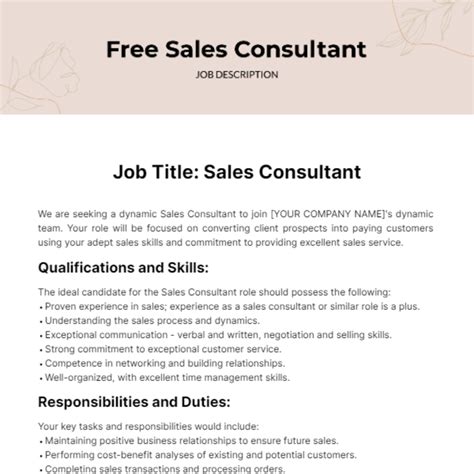 Free Sales Consultant

JOB DESCRIPTION

Job Title: Sales Consultant

We are seeking a dynamic Sales Consultant to join [YOUR COMPANY NAME]'s dynamic team. Your role will be focused on converting client prospects into paying customers using your adept sales skills and commitment to providing excellent sales service.

Qualifications and Skills:

The ideal candidate for the Sales Consultant role should possess the following:
• Proven experience in sales; experience as a sales consultant or similar role is a plus.
• Understanding the sales process and dynamics.
• Exceptional communication - verbal and written, negotiation and selling skills.
• Strong commitment to exceptional customer service.
• Competence in networking and building relationships.
• Well-organized, with excellent time management skills.

Responsibilities and Duties:

Your key tasks and responsibilities would include:
• Maintaining positive business relationships to ensure future sales.
• Performing cost-benefit analyses of existing and potential customers.
• Completing sales transactions and processing orders.